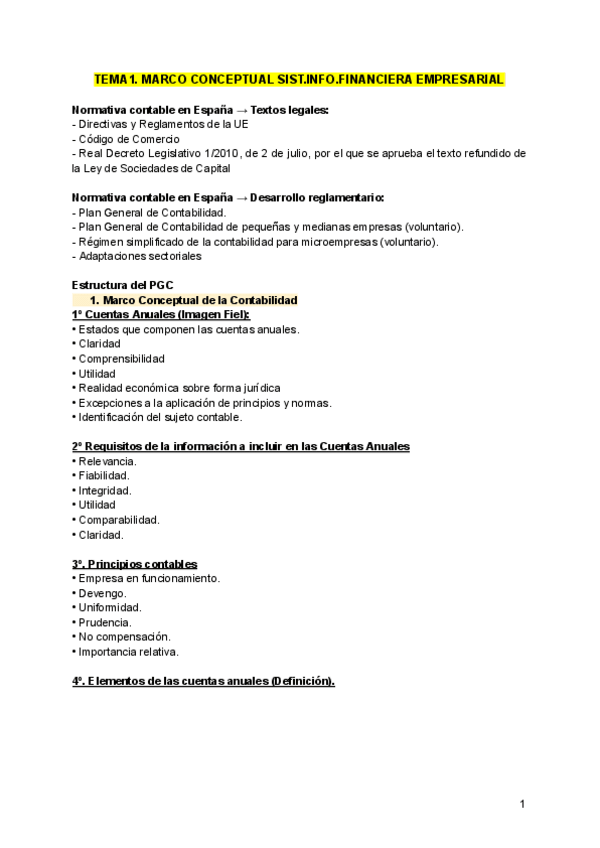 TEMA 1. MARCO CONCEPTUAL SIST.INFO.FINANCIERA EMPRESARIAL

Normativa contable en España → Textos legales:
- Directivas y Reglamentos de la UE
- Código de Comercio
- Real Decreto Legislativo 1/2010, de 2 de julio, por el que se aprueba el texto refundido de la Ley de Sociedades de Capital

Normativa contable en España → Desarrollo reglamentario:
- Plan General de Contabilidad.
- Plan General de Contabilidad de pequeñas y medianas empresas (voluntario).
- Régimen simplificado de la contabilidad para microempresas (voluntario).
- Adaptaciones sectoriales

Estructura del PGC
1. Marco Conceptual de la Contabilidad
1º Cuentas Anuales (Imagen Fiel):
• Estados que componen las cuentas anuales.
• Claridad
• Comprensibilidad
• Utilidad
• Realidad económica sobre forma jurídica
• Excepciones a la aplicación de principios y normas.
• Identificación del sujeto contable.

2º Requisitos de la información a incluir en las Cuentas Anuales
• Relevancia.
• Fiabilidad.
• Integridad.
• Utilidad
• Comparabilidad.
• Claridad.

3º. Principios contables
• Empresa en funcionamiento.
• Devengo.
• Uniformidad.
• Prudencia.
• No compensación.
• Importancia relativa.

4º. Elementos de las cuentas anuales (Definición).

1